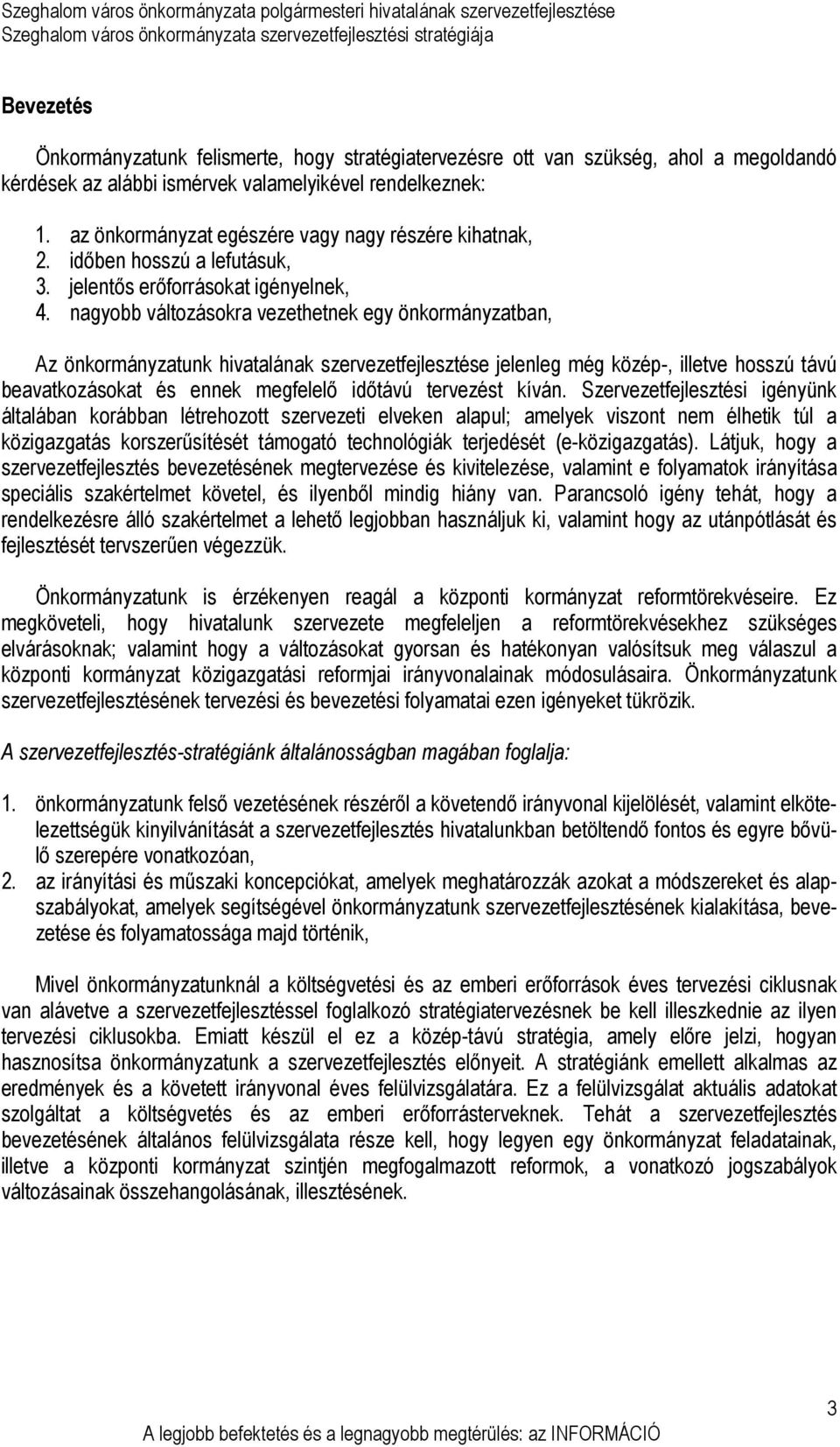 Szeghalom város önkormányzata polgármesteri hivatalának szervezetfejlesztése
Szeghalom város önkormányzata szervezetfejlesztési stratégiája

Bevezetés

Önkormányzatunk felismerte, hogy stratégiatervezésre ott van szükség, ahol a megoldandó kérdések az alábbi ismérvek valamelyikével rendelkeznek:

1. az önkormányzat egészére vagy nagy részére kihatnak,
2. időben hosszú a lefutásuk,
3. jelentős erőforrásokat igényelnek,
4. nagyobb változásokra vezethetnek egy önkormányzatban,

Az önkormányzatunk hivatalának szervezetfejlesztése jelenleg még közép-, illetve hosszú távú beavatkozásokat és ennek megfelelő időtávú tervezést kíván. Szervezetfejlesztési igényünk általában korábban létrehozott szervezeti elveken alapul; amelyek viszont nem élhetik túl a közigazgatás korszerűsítését támogató technológiák terjedését (e-közigazgatás). Látjuk, hogy a szervezetfejlesztés bevezetésének megtervezése és kivitelezése, valamint e folyamatok irányítása speciális szakértelmet követel, és ilyenből mindig hiány van. Parancsoló igény tehát, hogy a rendelkezésre álló szakértelmet a lehető legjobban használjuk ki, valamint hogy az utánpótlását és fejlesztését tervszerűen végezzük.

Önkormányzatunk is érzékenyen reagál a központi kormányzat reformtörekvéseire. Ez megköveteli, hogy hivatalunk szervezete megfeleljen a reformtörekvésekhez szükséges elvárásoknak; valamint hogy a változásokat gyorsan és hatékonyan valósítsuk meg válaszul a központi kormányzat közigazgatási reformjai irányvonalainak módosulásaira. Önkormányzatunk szervezetfejlesztésének tervezési és bevezetési folyamatai ezen igényeket tükrözik.

A szervezetfejlesztés-stratégiánk általánosságban magában foglalja:

1. önkormányzatunk felső vezetésének részéről a követendő irányvonal kijelölését, valamint elkötelezettségük kinyilvánítását a szervezetfejlesztés hivatalunkban betöltendő fontos és egyre bővülő szerepére vonatkozóan,
2. az irányítási és műszaki koncepciókat, amelyek meghatározzák azokat a módszereket és alapszabályokat, amelyek segítségével önkormányzatunk szervezetfejlesztésének kialakítása, bevezetése és folyamatossága majd történik,

Mivel önkormányzatunknál a költségvetési és az emberi erőforrások éves tervezési ciklusnak van alávetve a szervezetfejlesztéssel foglalkozó stratégiatervezésnek be kell illeszkednie az ilyen tervezési ciklusokba. Emiatt készül el ez a közép-távú stratégia, amely előre jelzi, hogyan hasznosítsa önkormányzatunk a szervezetfejlesztés előnyeit. A stratégiánk emellett alkalmas az eredmények és a követett irányvonal éves felülvizsgálatára. Ez a felülvizsgálat aktuális adatokat szolgáltat a költségvetés és az emberi erőforrásterveknek. Tehát a szervezetfejlesztés bevezetésének általános felülvizsgálata része kell, hogy legyen egy önkormányzat feladatainak, illetve a központi kormányzat szintjén megfogalmazott reformok, a vonatkozó jogszabályok változásainak összehangolásának, illesztésének.

3
A legjobb befektetés és a legnagyobb megtérülés: az INFORMÁCIÓ